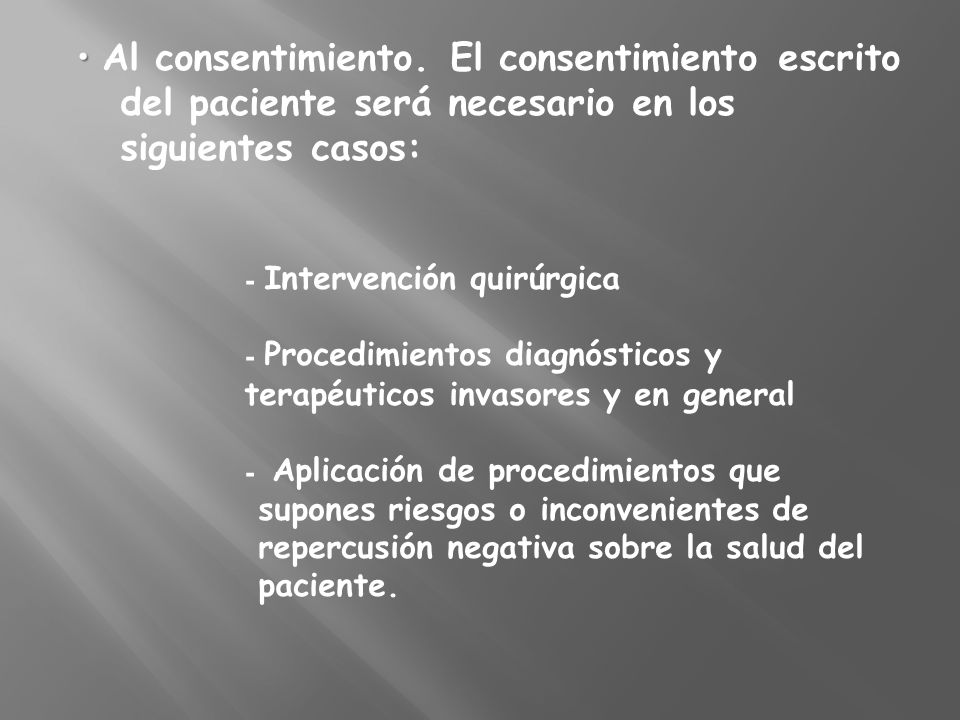 • Al consentimiento. El consentimiento escrito del paciente será necesario en los siguientes casos:

- Intervención quirúrgica

- Procedimientos diagnósticos y terapéuticos invasores y en general

- Aplicación de procedimientos que supones riesgos o inconvenientes de repercusión negativa sobre la salud del paciente.